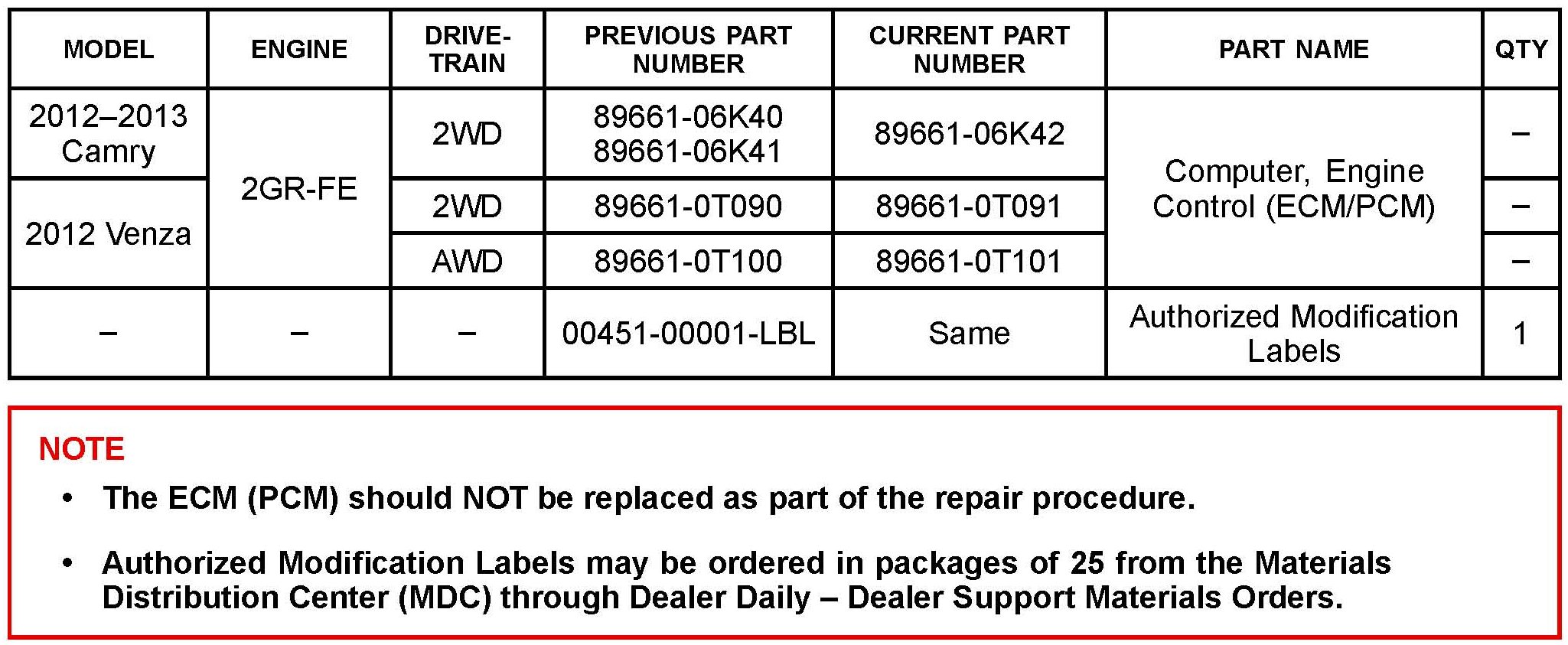 | MODEL | ENGINE | DRIVE-TRAIN | PREVIOUS PART NUMBER | CURRENT PART NUMBER | PART NAME | QTY |
|---|---|---|---|---|---|---|
| 2012–2013 Camry | 2GR-FE | 2WD | 89661-06K40 89661-06K41 | 89661-06K42 | Computer, Engine Control (ECM/PCM) | – |
| 2012 Venza | | 2WD | 89661-0T090 | 89661-0T091 | | – |
| | | AWD | 89661-0T100 | 89661-0T101 | | – |
| – | – | – | 00451-00001-LBL | Same | Authorized Modification Labels | 1 |

NOTE

• The ECM (PCM) should NOT be replaced as part of the repair procedure.

• Authorized Modification Labels may be ordered in packages of 25 from the Materials Distribution Center (MDC) through Dealer Daily – Dealer Support Materials Orders.